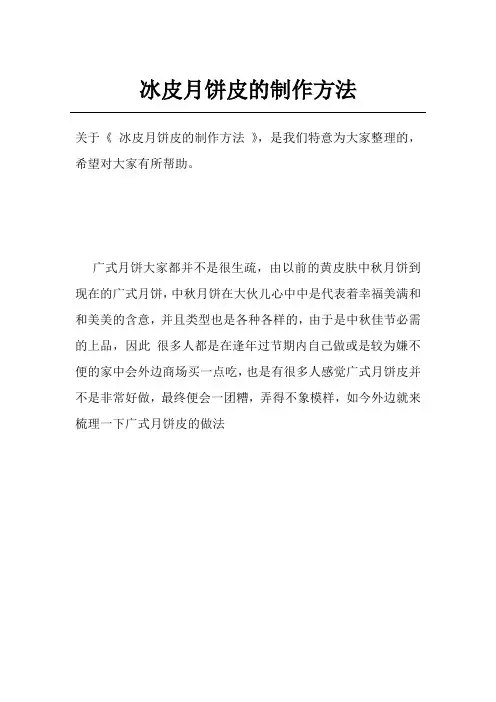 冰皮月饼皮的制作方法

关于《 冰皮月饼皮的制作方法 》，是我们特意为大家整理的，希望对大家有所帮助。

广式月饼大家都并不是很生疏，由以前的黄皮肤中秋月饼到现在的广式月饼，中秋月饼在大伙儿心中中是代表着幸福美满和和美美的含意，并且类型也是各种各样的，由于是中秋佳节必需的上品，因此 很多人都是在逢年过节期内自己做或是较为嫌不便的家中会外边商场买一点吃，也是有很多人感觉广式月饼皮并不是非常好做，最终便会一团糟，弄得不象模样，如今外边就来梳理一下广式月饼皮的做法